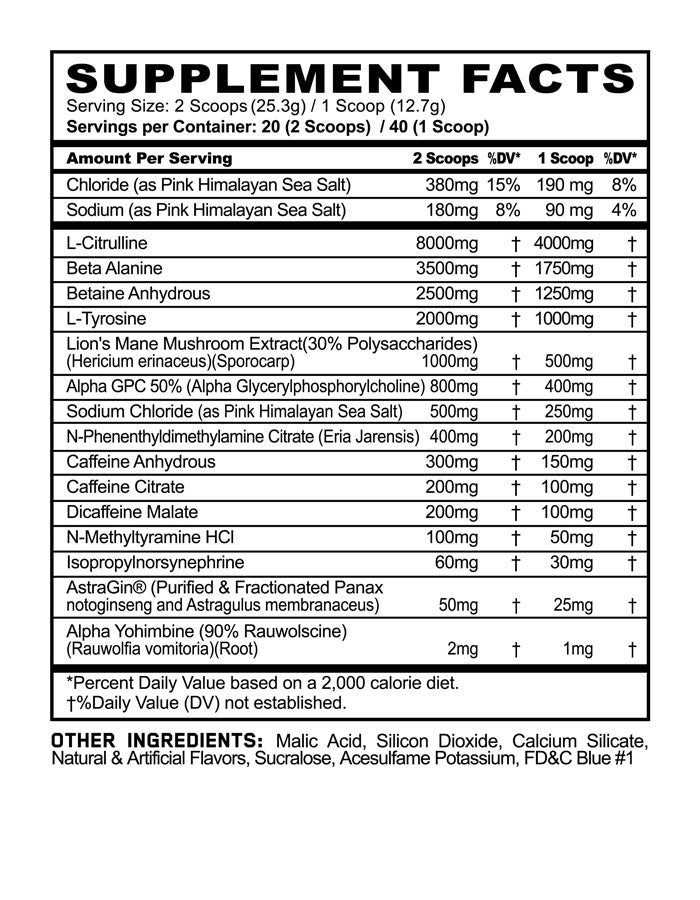 SUPPLEMENT FACTS
Serving Size: 2 Scoops (25.3g) / 1 Scoop (12.7g)
Servings per Container: 20 (2 Scoops) / 40 (1 Scoop)

| Amount Per Serving | 2 Scoops | %DV* | 1 Scoop | %DV* |
|---|---|---|---|---|
| Chloride (as Pink Himalayan Sea Salt) | 380mg | 15% | 190 mg | 8% |
| Sodium (as Pink Himalayan Sea Salt) | 180mg | 8% | 90 mg | 4% |
| L-Citrulline | 8000mg | † | 4000mg | † |
| Beta Alanine | 3500mg | † | 1750mg | † |
| Betaine Anhydrous | 2500mg | † | 1250mg | † |
| L-Tyrosine | 2000mg | † | 1000mg | † |
| Lion's Mane Mushroom Extract(30% Polysaccharides) (Hericium erinaceus)(Sporocarp) | 1000mg | † | 500mg | † |
| Alpha GPC 50% (Alpha Glycerylphosphorylcholine) | 800mg | † | 400mg | † |
| Sodium Chloride (as Pink Himalayan Sea Salt) | 500mg | † | 250mg | † |
| N-Phenenthyldimethylamine Citrate (Eria Jarensis) | 400mg | † | 200mg | † |
| Caffeine Anhydrous | 300mg | † | 150mg | † |
| Caffeine Citrate | 200mg | † | 100mg | † |
| Dicaffeine Malate | 200mg | † | 100mg | † |
| N-Methyltyramine HCl | 100mg | † | 50mg | † |
| Isopropylnorsynephrine | 60mg | † | 30mg | † |
| AstraGin® (Purified & Fractionated Panax notoginseng and Astragulus membranaceus) | 50mg | † | 25mg | † |
| Alpha Yohimbine (90% Rauwolscine) (Rauwolfia vomitoria)(Root) | 2mg | † | 1mg | † |

*Percent Daily Value based on a 2,000 calorie diet.
†%Daily Value (DV) not established.

OTHER INGREDIENTS: Malic Acid, Silicon Dioxide, Calcium Silicate, Natural & Artificial Flavors, Sucralose, Acesulfame Potassium, FD&C Blue #1